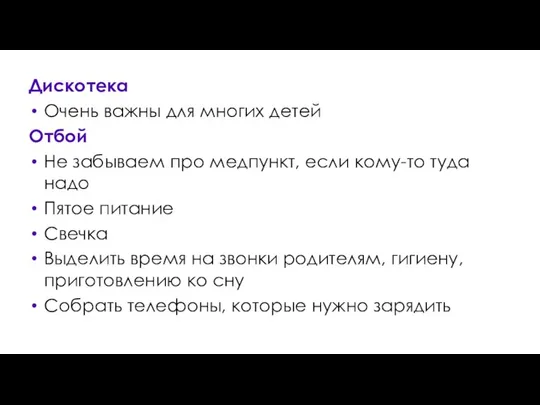 Дискотека

• Очень важны для многих детей

Отбой

• Не забываем про медпункт, если кому-то туда надо

• Пятое питание

• Свечка

• Выделить время на звонки родителям, гигиену, приготовлению ко сну

• Собрать телефоны, которые нужно зарядить